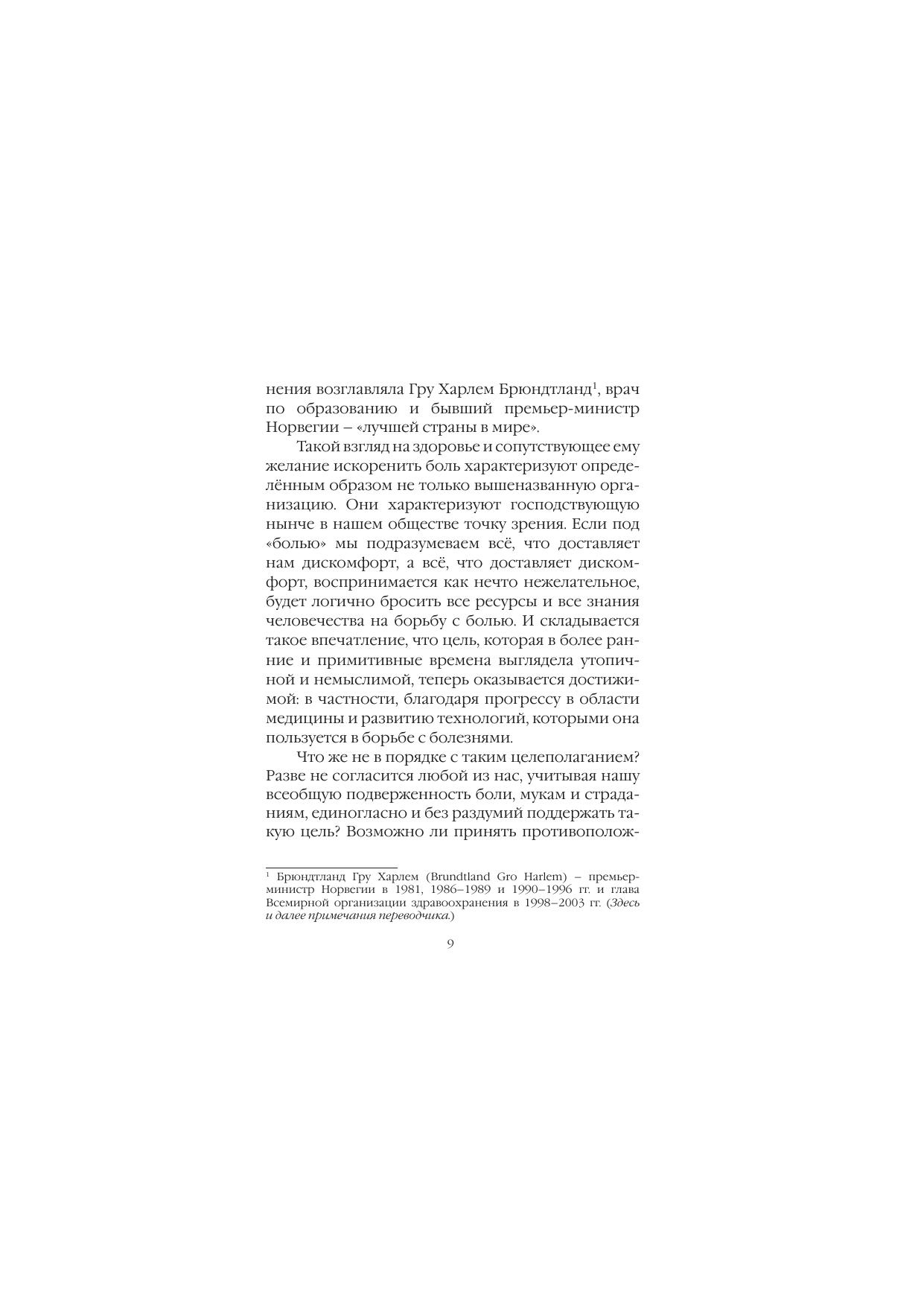 нения возглавляла Гру Харлем Брюндтланд$^1$, врач по образованию и бывший премьер-министр Норвегии – «лучшей страны в мире».

Такой взгляд на здоровье и сопутствующее ему желание искоренить боль характеризуют определённым образом не только вышеназванную организацию. Они характеризуют господствующую нынче в нашем обществе точку зрения. Если под «болью» мы подразумеваем всё, что доставляет нам дискомфорт, а всё, что доставляет дискомфорт, воспринимается как нечто нежелательное, будет логично бросить все ресурсы и все знания человечества на борьбу с болью. И складывается такое впечатление, что цель, которая в более ранние и примитивные времена выглядела утопичной и немыслимой, теперь оказывается достижимой: в частности, благодаря прогрессу в области медицины и развитию технологий, которыми она пользуется в борьбе с болезнями.

Что же не в порядке с таким целеполаганием? Разве не согласится любой из нас, учитывая нашу всеобщую подверженность боли, мукам и страданиям, единогласно и без раздумий поддержать такую цель? Возможно ли принять противополож-

$^1$ Брюндтланд Гру Харлем (Brundtland Gro Harlem) – премьер-министр Норвегии в 1981, 1986–1989 и 1990–1996 гг. и глава Всемирной организации здравоохранения в 1998–2003 гг. (Здесь и далее примечания переводчика.)

9